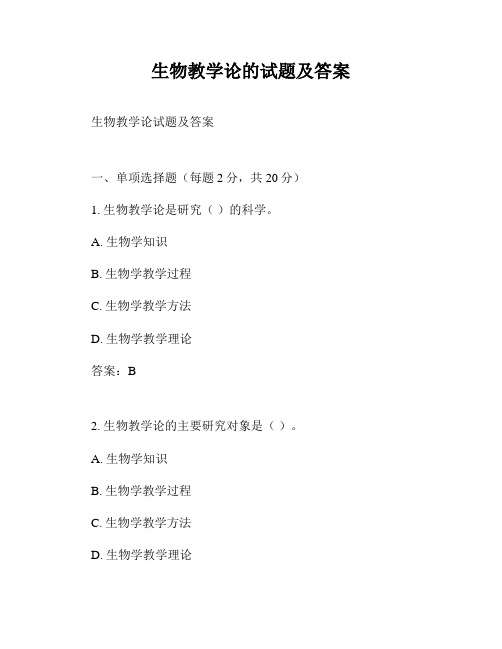 生物教学论的试题及答案

生物教学论试题及答案

一、单项选择题（每题 2 分，共 20 分）

1. 生物教学论是研究（ ）的科学。

A. 生物学知识

B. 生物学教学过程

C. 生物学教学方法

D. 生物学教学理论

答案：B

2. 生物教学论的主要研究对象是（ ）。

A. 生物学知识

B. 生物学教学过程

C. 生物学教学方法

D. 生物学教学理论